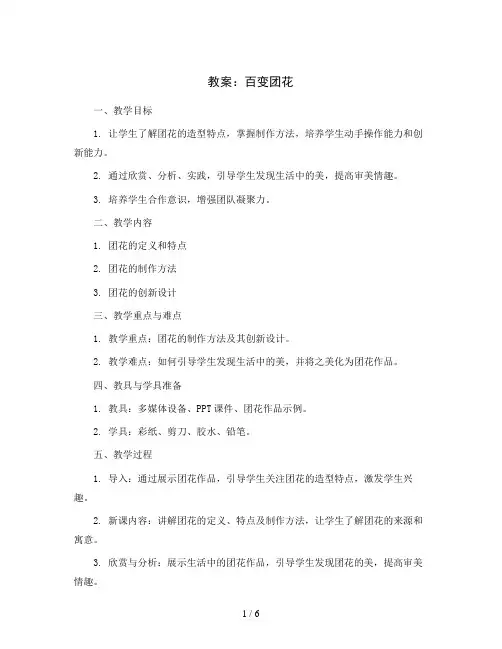 教案：百变团花

一、教学目标

1. 让学生了解团花的造型特点，掌握制作方法，培养学生动手操作能力和创新能力。

2. 通过欣赏、分析、实践，引导学生发现生活中的美，提高审美情趣。

3. 培养学生合作意识，增强团队凝聚力。

二、教学内容

1. 团花的定义和特点

2. 团花的制作方法

3. 团花的创新设计

三、教学重点与难点

1. 教学重点：团花的制作方法及其创新设计。

2. 教学难点：如何引导学生发现生活中的美，并将之美化为团花作品。

四、教具与学具准备

1. 教具：多媒体设备、PPT课件、团花作品示例。

2. 学具：彩纸、剪刀、胶水、铅笔。

五、教学过程

1. 导入：通过展示团花作品，引导学生关注团花的造型特点，激发学生兴趣。

2. 新课内容：讲解团花的定义、特点及制作方法，让学生了解团花的来源和寓意。

3. 欣赏与分析：展示生活中的团花作品，引导学生发现团花的美，提高审美情趣。

1 / 6